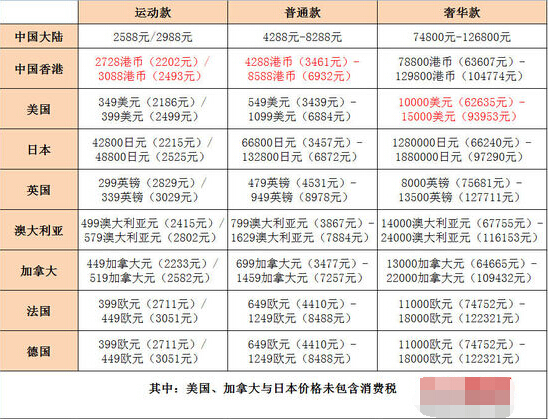 | | 运动款 | 普通款 | 奢华款 |
|---|---|---|---|
| 中国大陆 | 2588元/2988元 | 4288元-8288元 | 74800元-126800元 |
| 中国香港 | 2728港币（2202元）/ 3088港币（2493元） | 4288港币（3461元）- 8588港币（6932元） | 78800港币（63607元）- 129800港币（104774元） |
| 美国 | 349美元（2186元）/ 399美元（2499元） | 549美元（3439元）- 1099美元（6884元） | 10000美元（62635元）- 15000美元（93953元） |
| 日本 | 42800日元（2215元）/ 48800日元（2525元） | 66800日元（3457元）- 132800日元（6872元） | 1280000日元（66240元）- 1880000日元（97290元） |
| 英国 | 299英镑（2829元）/ 339英镑（3029元） | 479英镑（4531元）- 949英镑（8978元） | 8000英镑（75681元）- 13500英镑（127711元） |
| 澳大利亚 | 499澳大利亚元（2415元）/ 579澳大利亚元（2802元） | 799澳大利亚元（3867元）- 1629澳大利亚元（7884元） | 14000澳大利亚元（67755元）- 24000澳大利亚元（116153元） |
| 加拿大 | 449加拿大元（2233元）/ 519加拿大元（2582元） | 699加拿大元（3477元）- 1459加拿大元（7257元） | 13000加拿大元（64665元）- 22000加拿大元（109432元） |
| 法国 | 399欧元（2711元）/ 449欧元（3051元） | 649欧元（4410元）- 1249欧元（8488元） | 11000欧元（74752元）- 18000欧元（122321元） |
| 德国 | 399欧元（2711元）/ 449欧元（3051元） | 649欧元（4410元）- 1249欧元（8488元） | 11000欧元（74752元）- 18000欧元（122321元） |

其中：美国、加拿大与日本价格未包含消费税